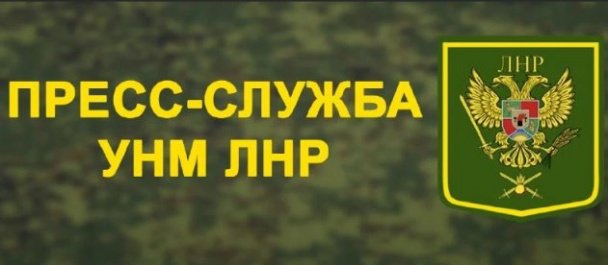 ПРЕСС-СЛУЖБА
УНМ ЛНР

ЛНР